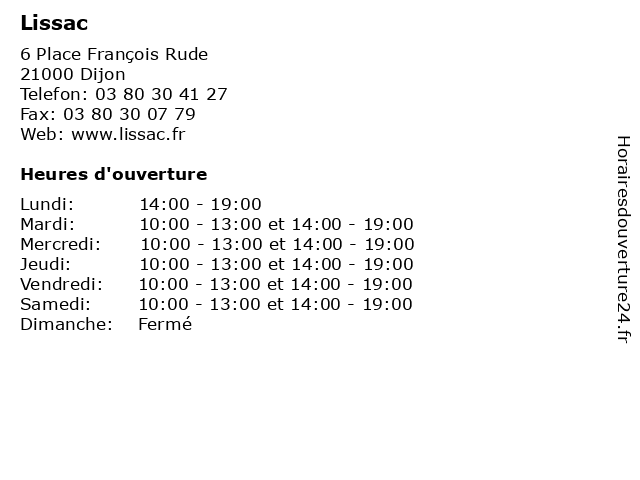 Lissac

6 Place François Rude
21000 Dijon
Telefon: 03 80 30 41 27
Fax: 03 80 30 07 79
Web: www.lissac.fr

Heures d'ouverture

| | |
|---|---|
| Lundi: | 14:00 - 19:00 |
| Mardi: | 10:00 - 13:00 et 14:00 - 19:00 |
| Mercredi: | 10:00 - 13:00 et 14:00 - 19:00 |
| Jeudi: | 10:00 - 13:00 et 14:00 - 19:00 |
| Vendredi: | 10:00 - 13:00 et 14:00 - 19:00 |
| Samedi: | 10:00 - 13:00 et 14:00 - 19:00 |
| Dimanche: | Fermé |

Horairesdouverture24.fr